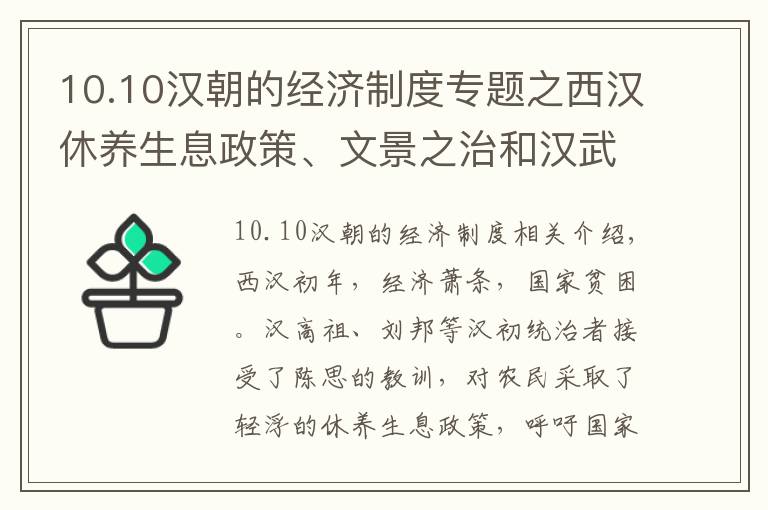 10.10汉朝的经济制度专题之西汉休养生息政策、文景之治和汉武

10.10汉朝的经济制度相关介绍，西汉初年，经济萧条，国家贫困。汉高祖、刘邦等汉初统治者接受了陈思的教训，对农民采取了轻浮的休养生息政策，呼吁国家